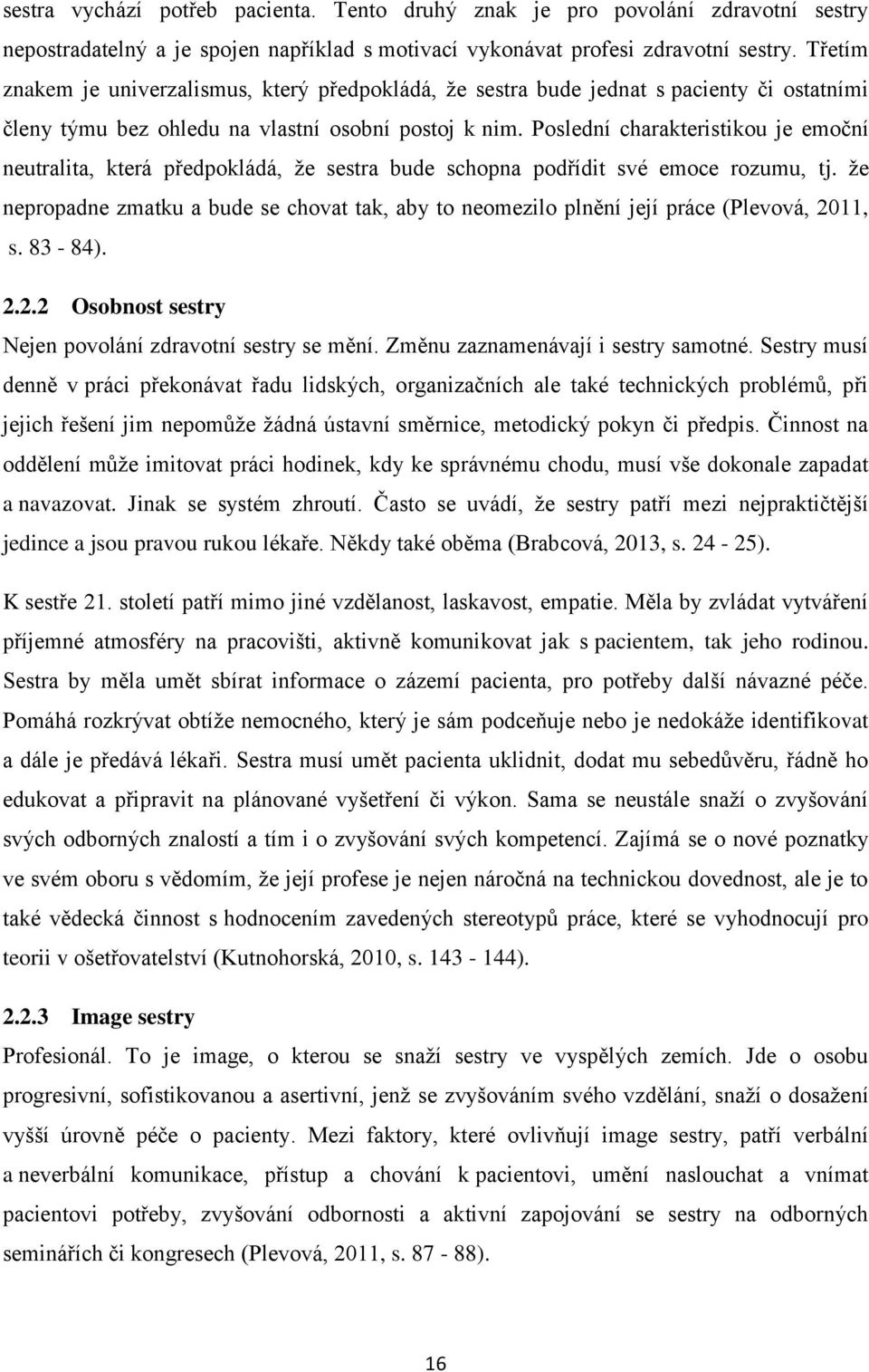 sestra vychází potřeb pacienta. Tento druhý znak je pro povolání zdravotní sestry nepostradatelný a je spojen například s motivací vykonávat profesi zdravotní sestry. Třetím znakem je univerzalismus, který předpokládá, že sestra bude jednat s pacienty či ostatními členy týmu bez ohledu na vlastní osobní postoj k nim. Poslední charakteristikou je emoční neutralita, která předpokládá, že sestra bude schopna podřídit své emoce rozumu, tj. že nepropadne zmatku a bude se chovat tak, aby to neomezilo plnění její práce (Plevová, 2011, s. 83 - 84).

2.2.2 Osobnost sestry

Nejen povolání zdravotní sestry se mění. Změnu zaznamenávají i sestry samotné. Sestry musí denně v práci překonávat řadu lidských, organizačních ale také technických problémů, při jejich řešení jim nepomůže žádná ústavní směrnice, metodický pokyn či předpis. Činnost na oddělení může imitovat práci hodinek, kdy ke správnému chodu, musí vše dokonale zapadat a navazovat. Jinak se systém zhroutí. Často se uvádí, že sestry patří mezi nejpraktičtější jedince a jsou pravou rukou lékaře. Někdy také oběma (Brabcová, 2013, s. 24 - 25).

K sestře 21. století patří mimo jiné vzdělanost, laskavost, empatie. Měla by zvládat vytváření příjemné atmosféry na pracovišti, aktivně komunikovat jak s pacientem, tak jeho rodinou. Sestra by měla umět sbírat informace o zázemí pacienta, pro potřeby další návazné péče. Pomáhá rozkrývat obtíže nemocného, který je sám podceňuje nebo je nedokáže identifikovat a dále je předává lékaři. Sestra musí umět pacienta uklidnit, dodat mu sebedůvěru, řádně ho edukovat a připravit na plánované vyšetření či výkon. Sama se neustále snaží o zvyšování svých odborných znalostí a tím i o zvyšování svých kompetencí. Zajímá se o nové poznatky ve svém oboru s vědomím, že její profese je nejen náročná na technickou dovednost, ale je to také vědecká činnost s hodnocením zavedených stereotypů práce, které se vyhodnocují pro teorii v ošetřovatelství (Kutnohorská, 2010, s. 143 - 144).

2.2.3 Image sestry

Profesionál. To je image, o kterou se snaží sestry ve vyspělých zemích. Jde o osobu progresivní, sofistikovanou a asertivní, jenž se zvyšováním svého vzdělání, snaží o dosažení vyšší úrovně péče o pacienty. Mezi faktory, které ovlivňují image sestry, patří verbální a neverbální komunikace, přístup a chování k pacientovi, umění naslouchat a vnímat pacientovi potřeby, zvyšování odbornosti a aktivní zapojování se sestry na odborných seminářích či kongresech (Plevová, 2011, s. 87 - 88).

16